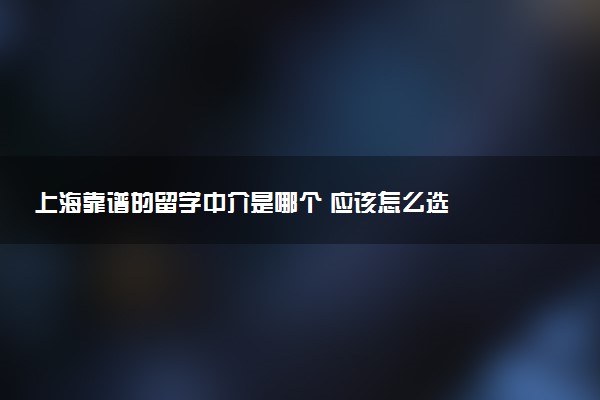 上海靠谱的留学中介是哪个 应该怎么选